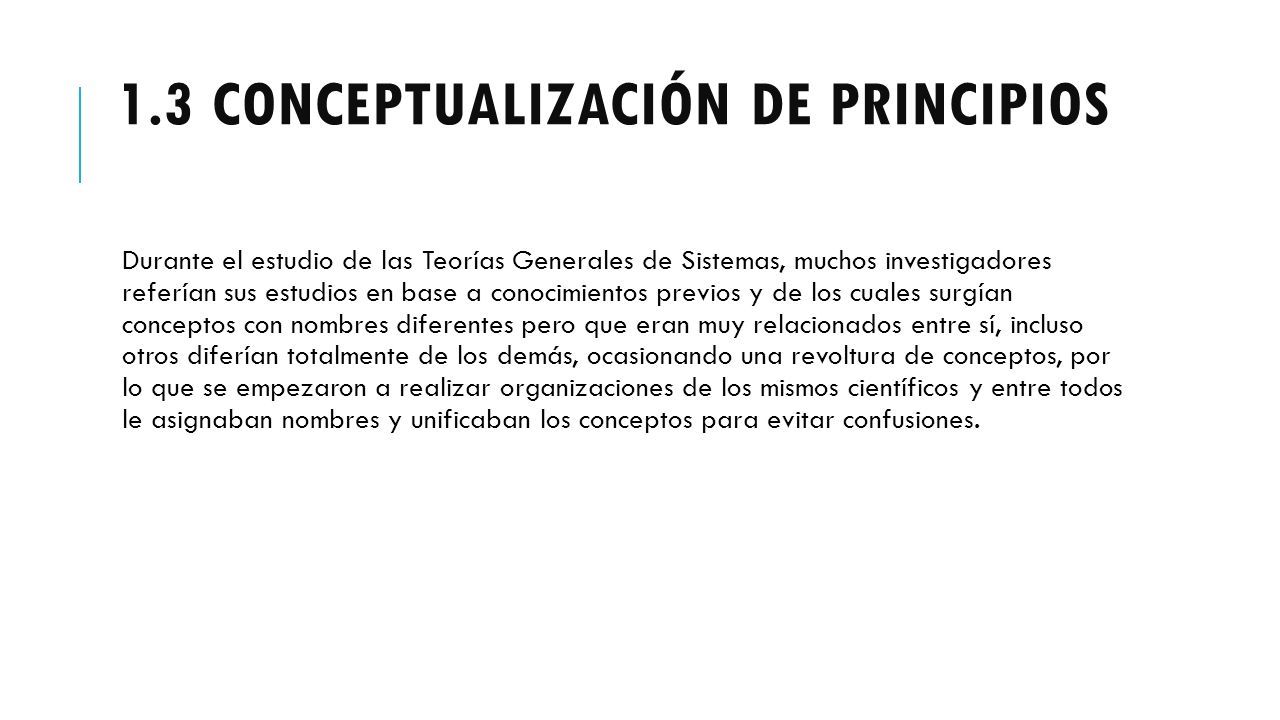 1.3 CONCEPTUALIZACIÓN DE PRINCIPIOS

Durante el estudio de las Teorías Generales de Sistemas, muchos investigadores referían sus estudios en base a conocimientos previos y de los cuales surgían conceptos con nombres diferentes pero que eran muy relacionados entre sí, incluso otros diferían totalmente de los demás, ocasionando una revoltura de conceptos, por lo que se empezaron a realizar organizaciones de los mismos científicos y entre todos le asignaban nombres y unificaban los conceptos para evitar confusiones.